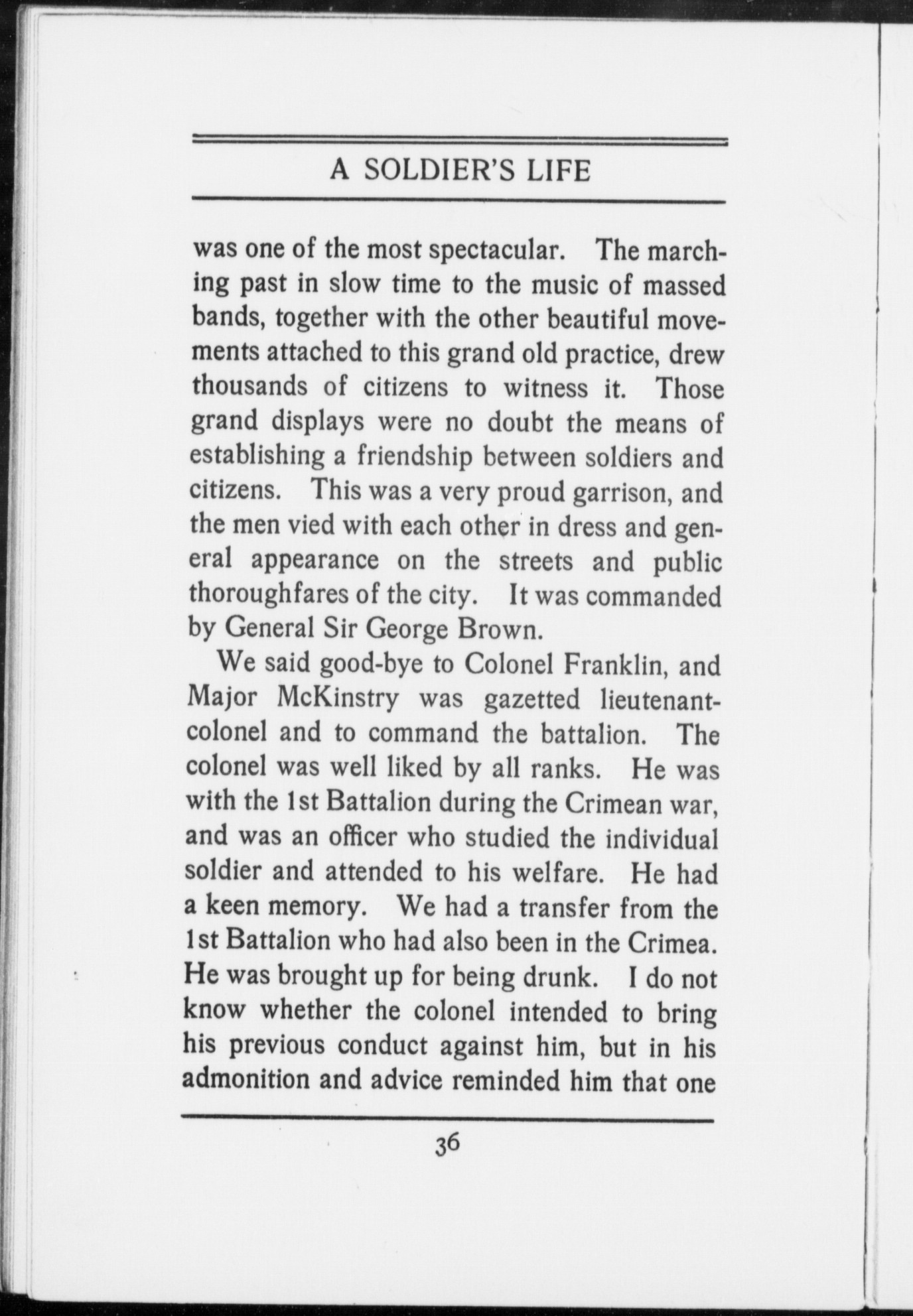 A SOLDIER'S LIFE

was one of the most spectacular. The marching past in slow time to the music of massed bands, together with the other beautiful movements attached to this grand old practice, drew thousands of citizens to witness it. Those grand displays were no doubt the means of establishing a friendship between soldiers and citizens. This was a very proud garrison, and the men vied with each other in dress and general appearance on the streets and public thoroughfares of the city. It was commanded by General Sir George Brown.

We said good-bye to Colonel Franklin, and Major McKinstry was gazetted lieutenant-colonel and to command the battalion. The colonel was well liked by all ranks. He was with the 1st Battalion during the Crimean war, and was an officer who studied the individual soldier and attended to his welfare. He had a keen memory. We had a transfer from the 1st Battalion who had also been in the Crimea. He was brought up for being drunk. I do not know whether the colonel intended to bring his previous conduct against him, but in his admonition and advice reminded him that one

36